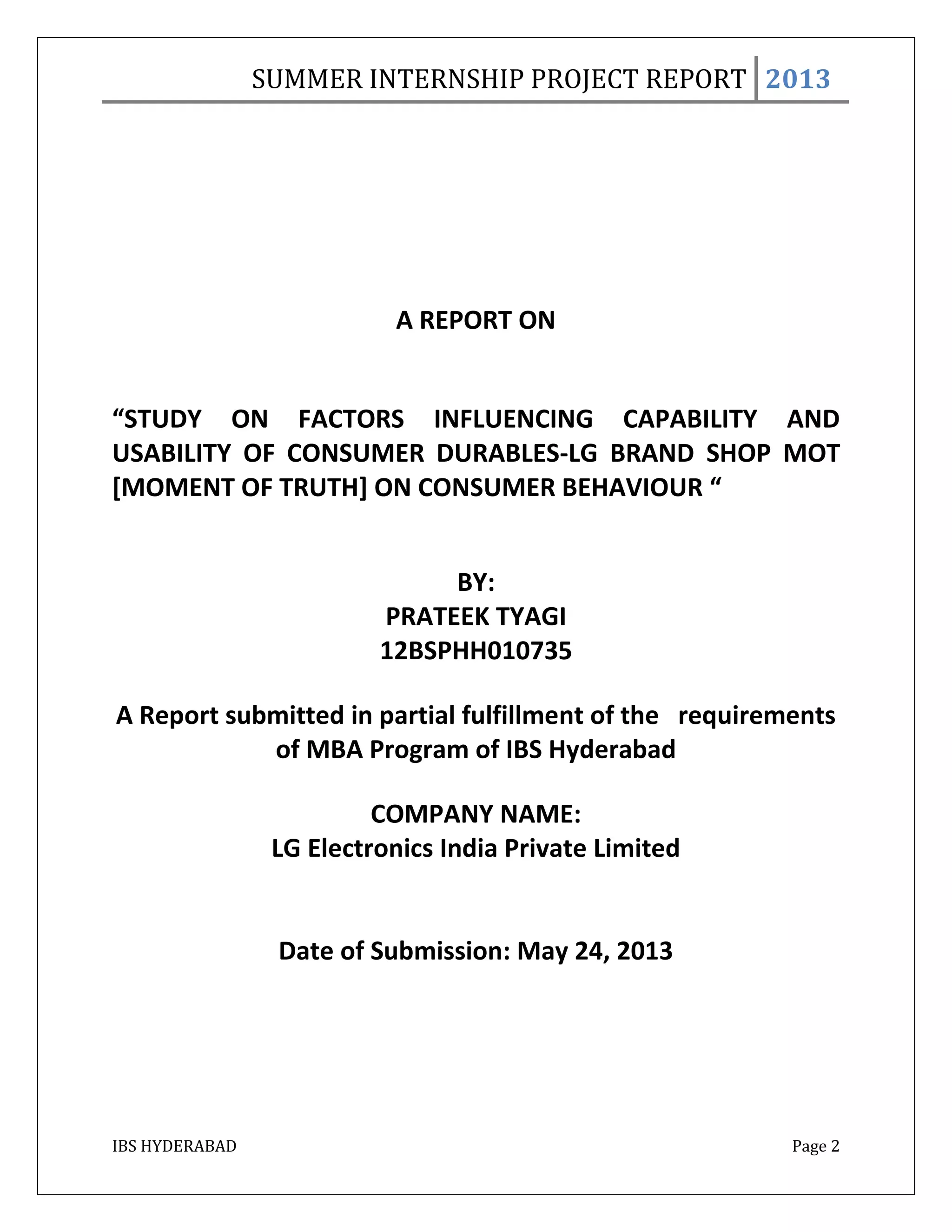 SUMMER INTERNSHIP PROJECT REPORT 2013

A REPORT ON

“STUDY ON FACTORS INFLUENCING CAPABILITY AND USABILITY OF CONSUMER DURABLES-LG BRAND SHOP MOT [MOMENT OF TRUTH] ON CONSUMER BEHAVIOUR “

BY:
PRATEEK TYAGI
12BSPHH010735

A Report submitted in partial fulfillment of the requirements of MBA Program of IBS Hyderabad

COMPANY NAME:
LG Electronics India Private Limited

Date of Submission: May 24, 2013

IBS HYDERABAD

Page 2